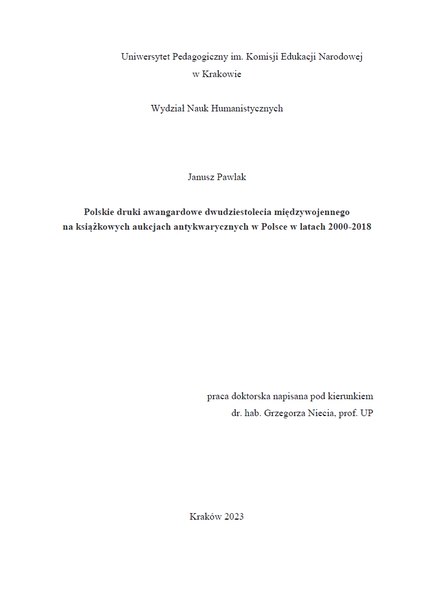 Uniwersytet Pedagogiczny im. Komisji Edukacji Narodowej
w Krakowie

Wydział Nauk Humanistycznych

Janusz Pawlak

Polskie druki awangardowe dwudziestolecia międzywojennego
na książkowych aukcjach antykwarycznych w Polsce w latach 2000-2018

praca doktorska napisana pod kierunkiem
dr. hab. Grzegorza Niecia, prof. UP

Kraków 2023